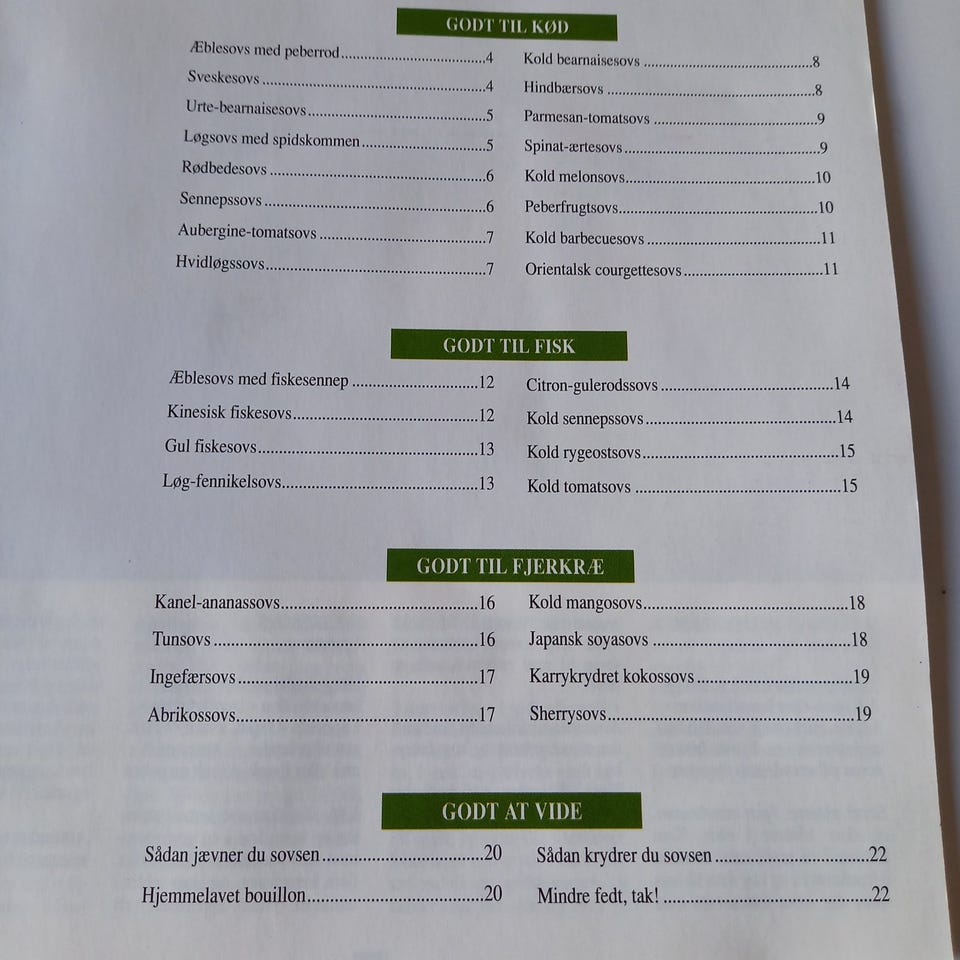 GODT TIL KØD

Æblesovs med peberrod 4
Sveskesovs 4
Urte-bearnaisesovs 5
Løgsovs med spidskommen 5
Rødbedesovs 6
Sennepssovs 6
Aubergine-tomatsovs 7
Hvidløgssovs 7

Kold bearnaisesovs 8
Hindbærsovs 8
Parmesan-tomatsovs 9
Spinat-ærtesovs 9
Kold melonsovs 10
Peberfrugtsovs 10
Kold barbecuesovs 11
Orientalsk courgettesovs 11

GODT TIL FISK

Æblesovs med fiskesennep 12
Kinesisk fiskesovs 12
Gul fiskesovs 13
Løg-fennikelsovs 13

Citron-gulerodssovs 14
Kold sennepssovs 14
Kold rygeostsovs 15
Kold tomatsovs 15

GODT TIL FJERKRÆ

Kanel-ananassovs 16
Tunsovs 16
Ingefærsovs 17
Abrikossovs 17

Kold mangosovs 18
Japansk soyasovs 18
Karrykrydret kokossovs 19
Sherrysovs 19

GODT AT VIDE

Sådan jævner du sovsen 20
Hjemmelavet bouillon 20

Sådan krydrer du sovsen 22
Mindre fedt, tak! 22